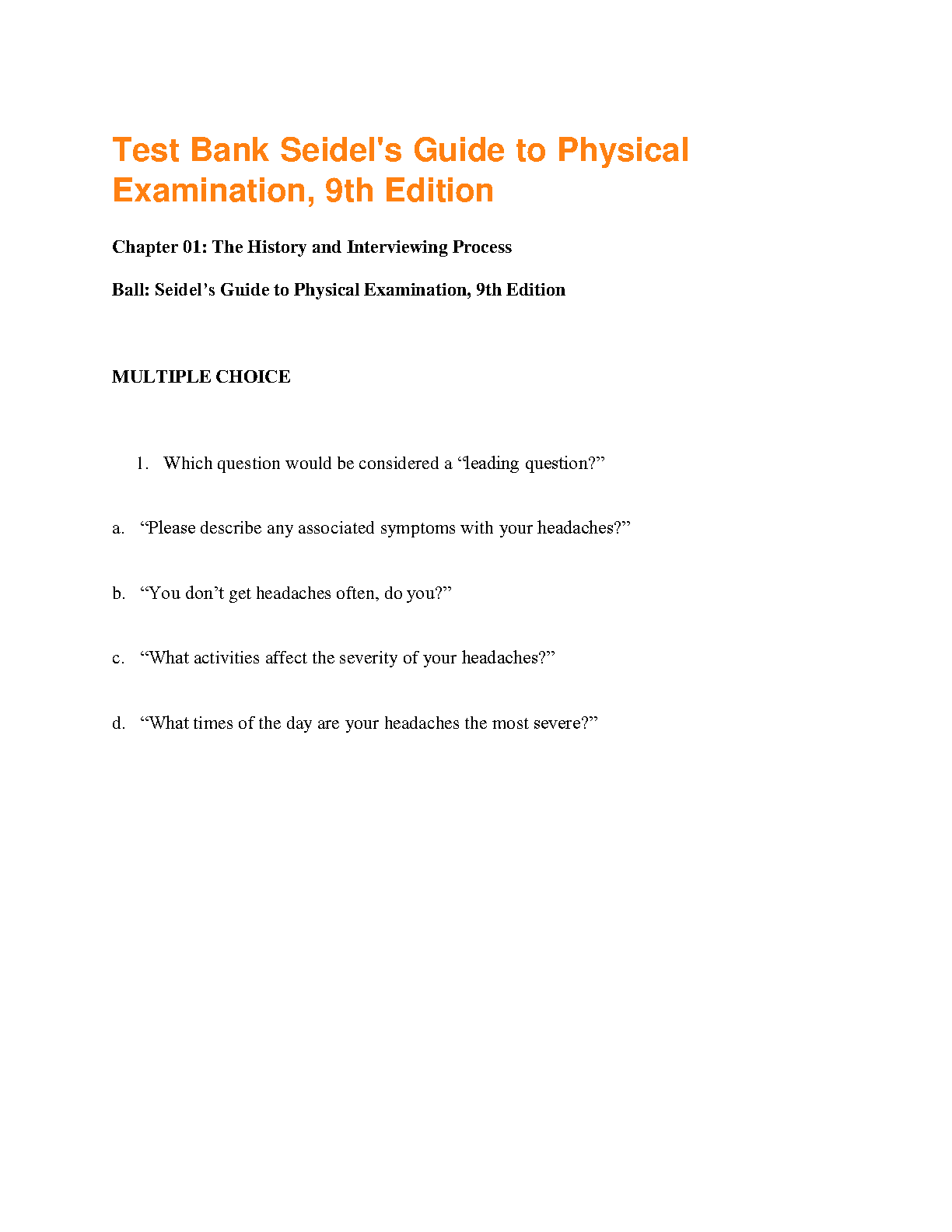 Test Bank Seidel's Guide to Physical Examination, 9th Edition

Chapter 01: The History and Interviewing Process

Ball: Seidel’s Guide to Physical Examination, 9th Edition

MULTIPLE CHOICE

1. Which question would be considered a “leading question?”

a. “Please describe any associated symptoms with your headaches?”

b. “You don’t get headaches often, do you?”

c. “What activities affect the severity of your headaches?”

d. “What times of the day are your headaches the most severe?”